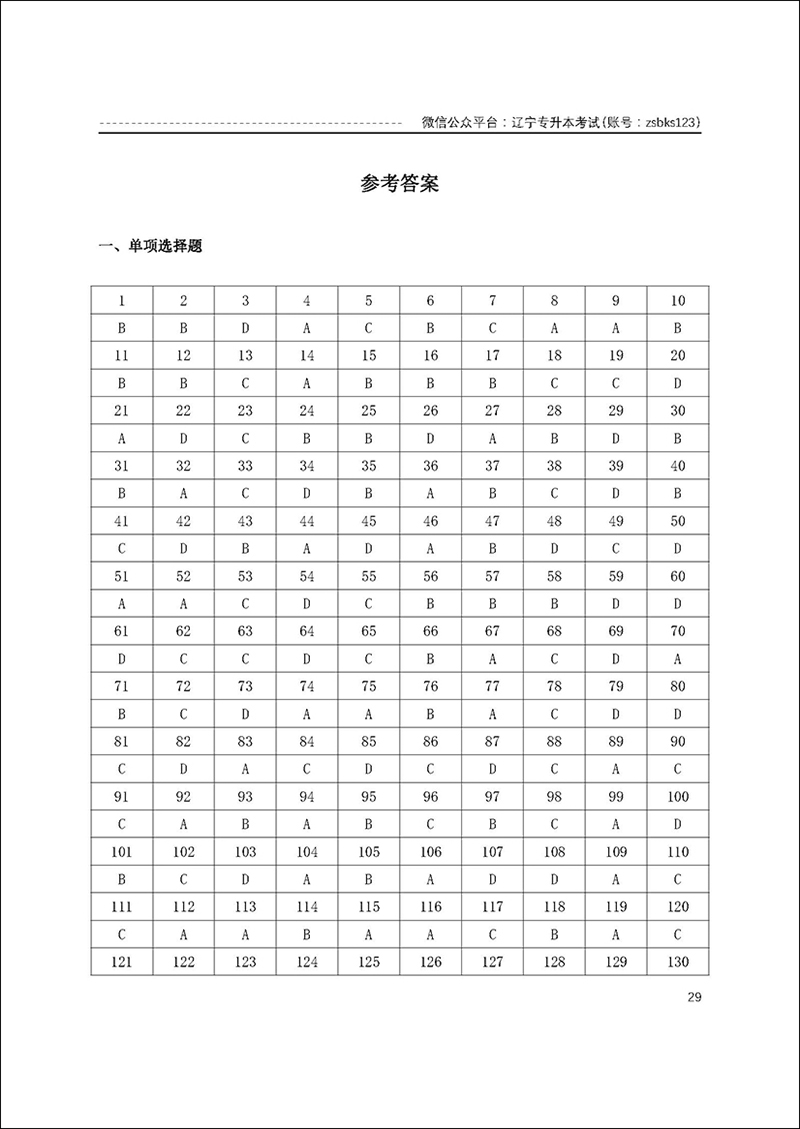 微信公众平台：辽宁专升本考试(账号：zsbks123)

参考答案

一、单项选择题

| 1 | 2 | 3 | 4 | 5 | 6 | 7 | 8 | 9 | 10 |
|---|---|---|---|---|---|---|---|---|---|
| B | B | D | A | C | B | C | A | A | B |
| 11 | 12 | 13 | 14 | 15 | 16 | 17 | 18 | 19 | 20 |
| B | B | C | A | B | B | B | C | C | D |
| 21 | 22 | 23 | 24 | 25 | 26 | 27 | 28 | 29 | 30 |
| A | D | C | B | B | D | A | B | D | B |
| 31 | 32 | 33 | 34 | 35 | 36 | 37 | 38 | 39 | 40 |
| B | A | C | D | B | A | B | C | D | B |
| 41 | 42 | 43 | 44 | 45 | 46 | 47 | 48 | 49 | 50 |
| C | D | B | A | D | A | B | D | C | D |
| 51 | 52 | 53 | 54 | 55 | 56 | 57 | 58 | 59 | 60 |
| A | A | C | D | C | B | B | B | D | D |
| 61 | 62 | 63 | 64 | 65 | 66 | 67 | 68 | 69 | 70 |
| D | C | C | D | C | B | A | C | D | A |
| 71 | 72 | 73 | 74 | 75 | 76 | 77 | 78 | 79 | 80 |
| B | C | D | A | A | B | A | C | D | D |
| 81 | 82 | 83 | 84 | 85 | 86 | 87 | 88 | 89 | 90 |
| C | D | A | C | D | C | D | C | A | C |
| 91 | 92 | 93 | 94 | 95 | 96 | 97 | 98 | 99 | 100 |
| C | A | B | A | B | C | B | C | A | D |
| 101 | 102 | 103 | 104 | 105 | 106 | 107 | 108 | 109 | 110 |
| B | C | D | A | B | A | D | D | A | C |
| 111 | 112 | 113 | 114 | 115 | 116 | 117 | 118 | 119 | 120 |
| C | A | A | B | A | A | C | B | A | C |
| 121 | 122 | 123 | 124 | 125 | 126 | 127 | 128 | 129 | 130 |

29